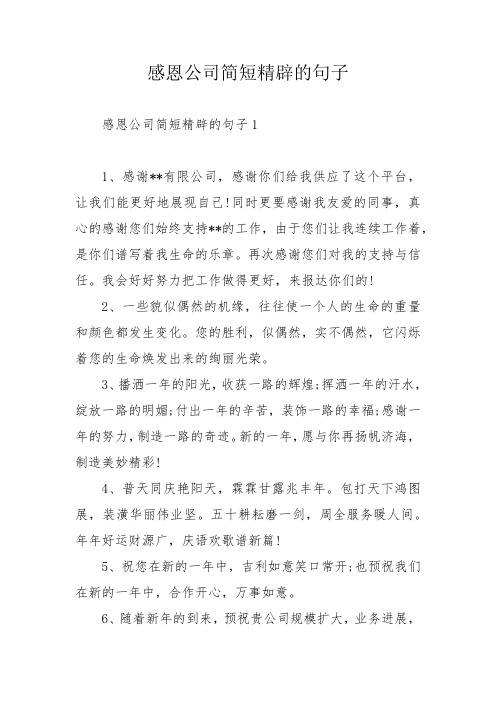 感恩公司简短精辟的句子

感恩公司简短精辟的句子1

1、感谢**有限公司，感谢你们给我供应了这个平台，让我们能更好地展现自己!同时更要感谢我友爱的同事，真心的感谢您们始终支持**的工作，由于您们让我连续工作着，是你们谱写着我生命的乐章。再次感谢您们对我的支持与信任。我会好好努力把工作做得更好，来报达你们的!

2、一些貌似偶然的机缘，往往使一个人的生命的重量和颜色都发生变化。您的胜利，似偶然，实不偶然，它闪烁着您的生命焕发出来的绚丽光荣。

3、播洒一年的阳光，收获一路的辉煌;挥洒一年的汗水，绽放一路的明媚;付出一年的辛苦，装饰一路的幸福;感谢一年的努力，制造一路的奇迹。新的一年，愿与你再扬帆济海，制造美妙精彩!

4、普天同庆艳阳天，霖霖甘露兆丰年。包打天下鸿图展，装潢华丽伟业坚。五十耕耘磨一剑，周全服务暖人间。年年好运财源广，庆语欢歌谱新篇!

5、祝您在新的一年中，吉利如意笑口常开;也预祝我们在新的一年中，合作开心，万事如意。

6、随着新年的到来，预祝贵公司规模扩大，业务进展，